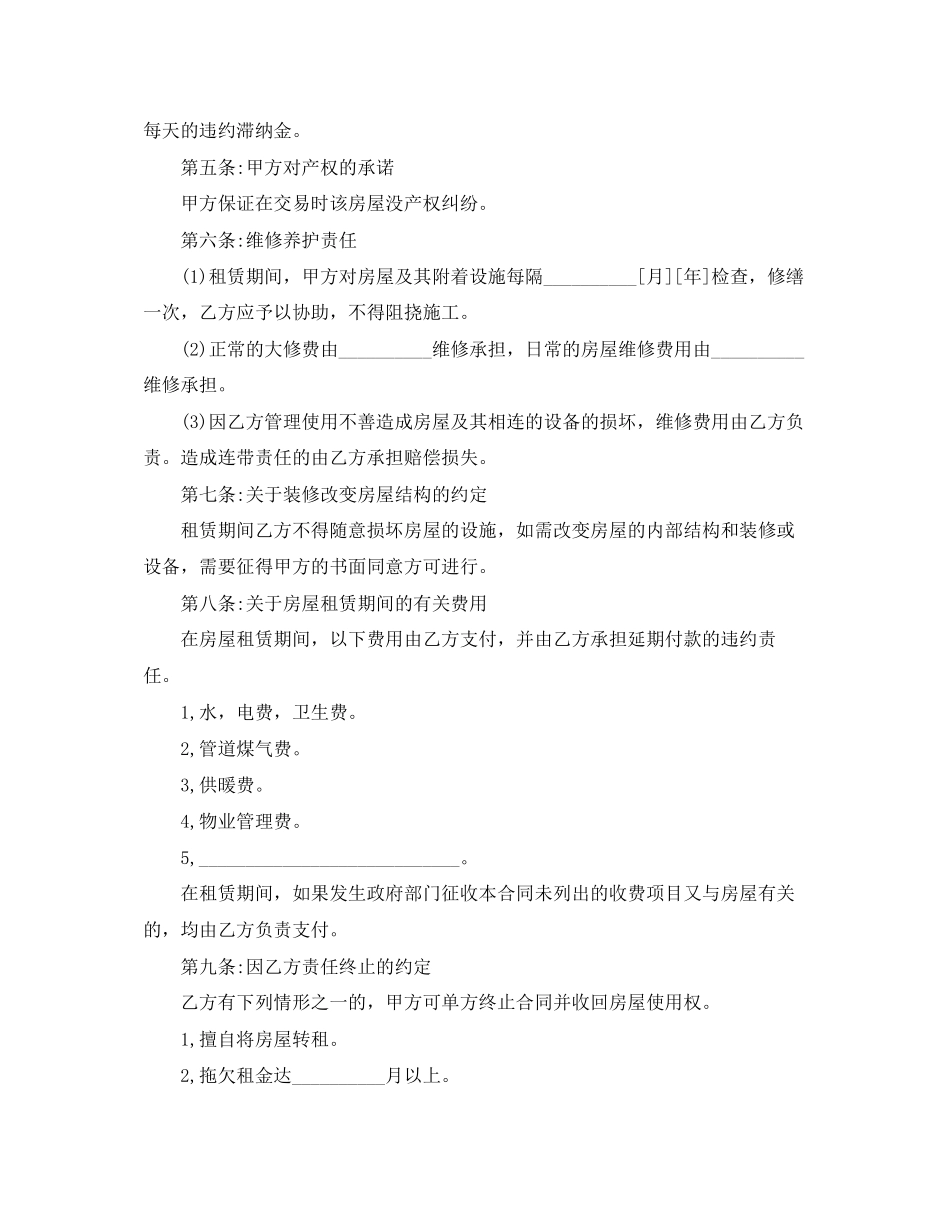 每天的违约滞纳金。

第五条:甲方对产权的承诺

甲方保证在交易时该房屋没产权纠纷。

第六条:维修养护责任

(1)租赁期间，甲方对房屋及其附着设施每隔__________[月][年]检查，修缮一次，乙方应予以协助，不得阻挠施工。

(2)正常的大修费由__________维修承担，日常的房屋维修费用由__________维修承担。

(3)因乙方管理使用不善造成房屋及其相连的设备的损坏，维修费用由乙方负责。造成连带责任的由乙方承担赔偿损失。

第七条:关于装修改变房屋结构的约定

租赁期间乙方不得随意损坏房屋的设施，如需改变房屋的内部结构和装修或设备，需要征得甲方的书面同意方可进行。

第八条:关于房屋租赁期间的有关费用

在房屋租赁期间，以下费用由乙方支付，并由乙方承担延期付款的违约责任。

1,水，电费，卫生费。

2,管道煤气费。

3,供暖费。

4,物业管理费。

5,______________________________。

在租赁期间，如果发生政府部门征收本合同未列出的收费项目又与房屋有关的，均由乙方负责支付。

第九条:因乙方责任终止的约定

乙方有下列情形之一的，甲方可单方终止合同并收回房屋使用权。

1,擅自将房屋转租。

2,拖欠租金达__________月以上。